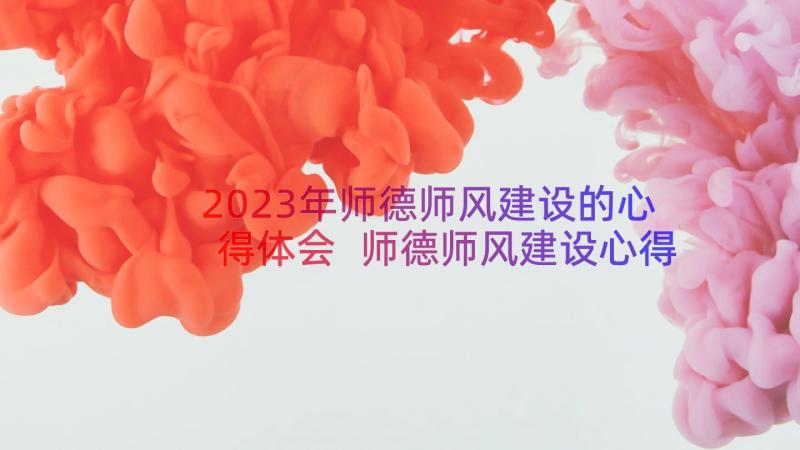 2023年师德师风建设的心得体会 师德师风建设心得